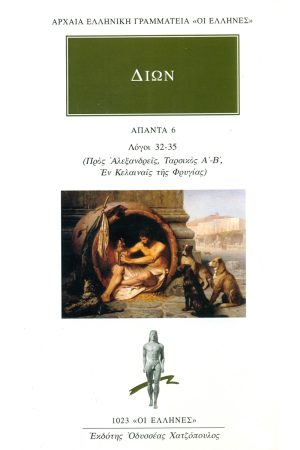 ΑΡΧΑΙΑ ΕΛΛΗΝΙΚΗ ΓΡΑΜΜΑΤΕΙΑ «ΟΙ ΕΛΛΗΝΕΣ»

ΔΙΩΝ

ΑΠΑΝΤΑ 6

Λόγοι 32-35

(Πρὸς Ἀλεξανδρεῖς, Ταρσικὸς Α΄-Β΄, Ἐν Κελαιναῖς τῆς Φρυγίας)

1023 «ΟΙ ΕΛΛΗΝΕΣ»

Ἐκδότης Ὀδυσσέας Χατζόπουλος